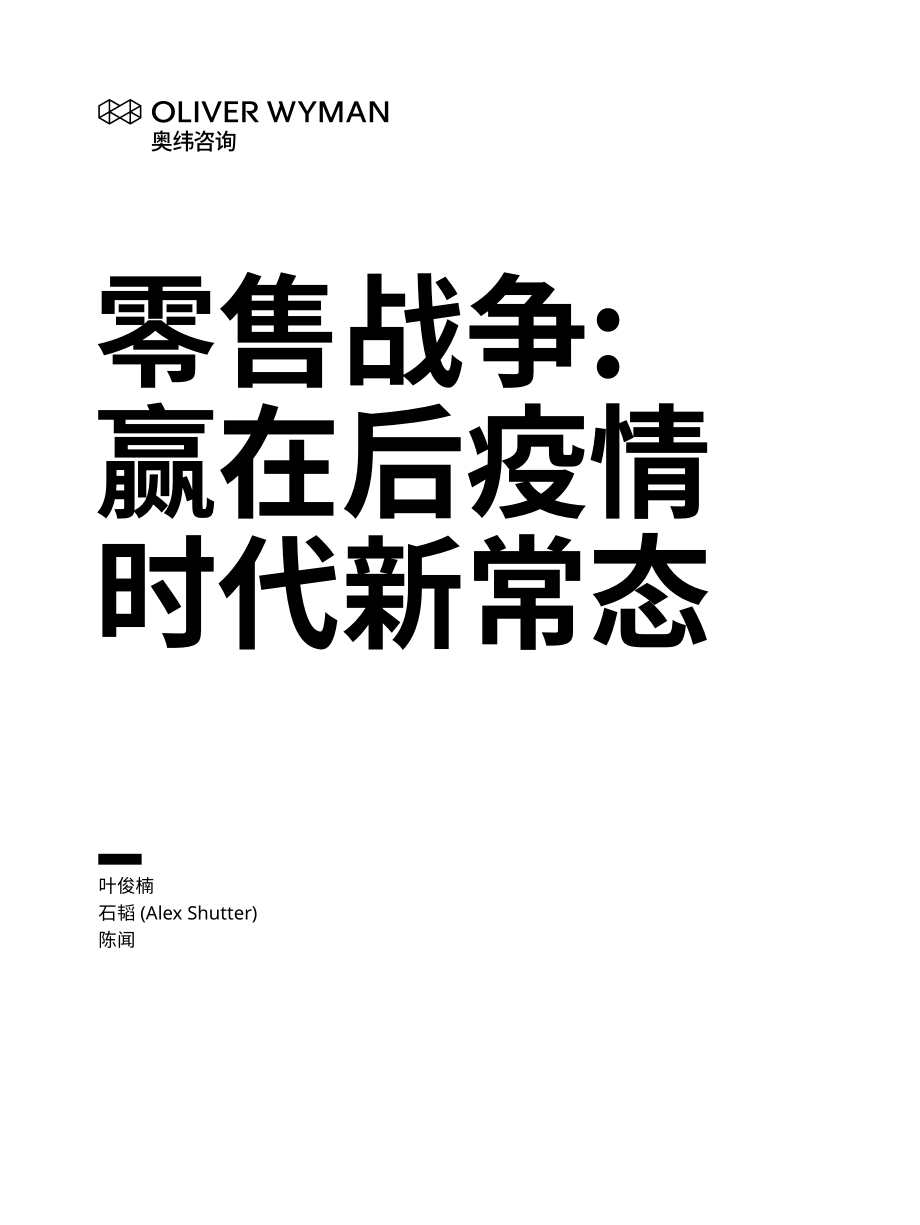 OLIVER WYMAN
奥纬咨询

零售战争:
赢在后疫情
时代新常态

叶俊楠
石韬 (Alex Shutter)
陈闻